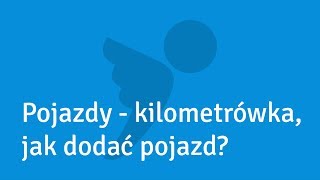 Pojazdy - kilometrówka, jak dodać pojazd?